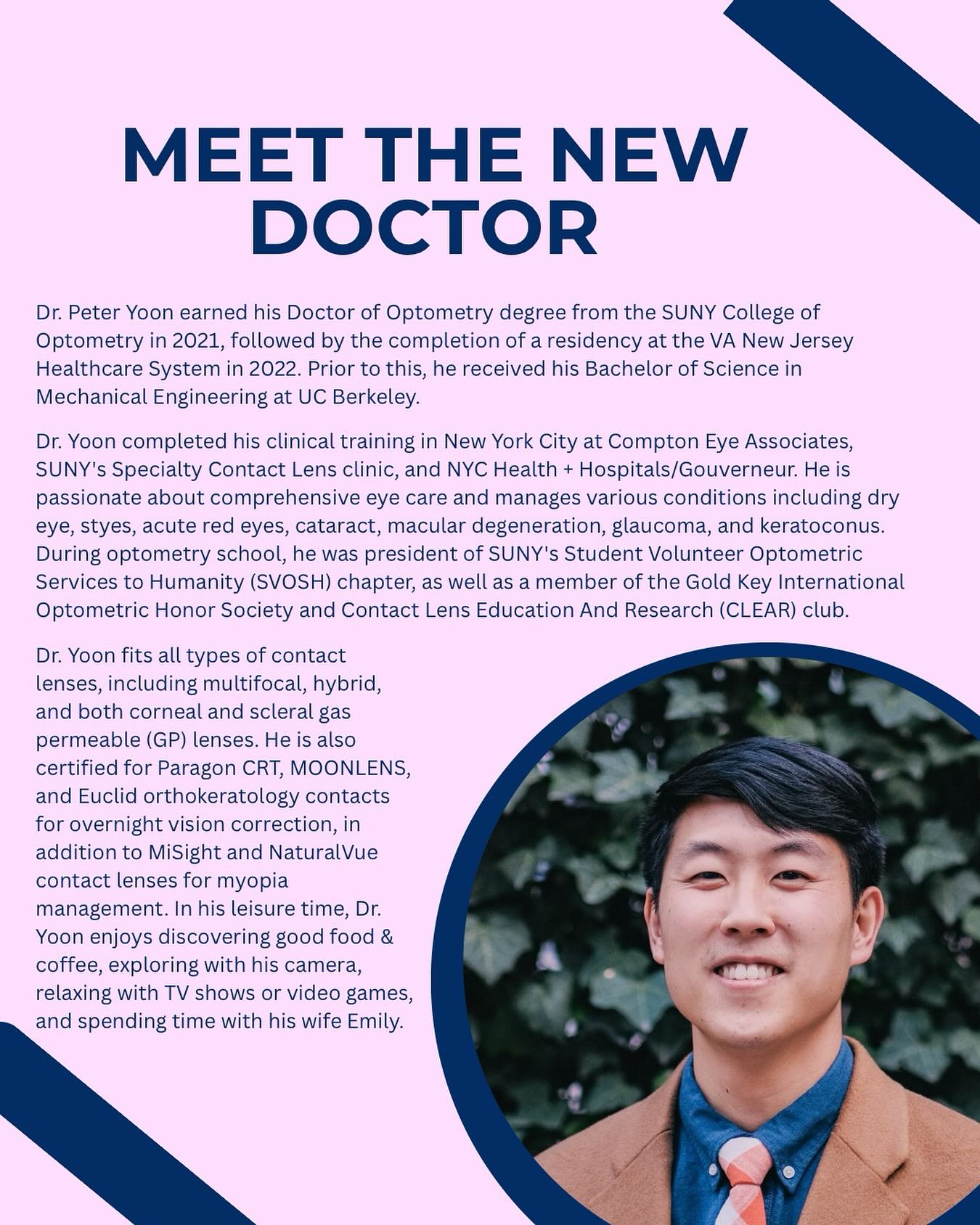 MEET THE NEW DOCTOR

Dr. Peter Yoon earned his Doctor of Optometry degree from the SUNY College of Optometry in 2021, followed by the completion of a residency at the VA New Jersey Healthcare System in 2022. Prior to this, he received his Bachelor of Science in Mechanical Engineering at UC Berkeley.

Dr. Yoon completed his clinical training in New York City at Compton Eye Associates, SUNY's Specialty Contact Lens clinic, and NYC Health + Hospitals/Gouverneur. He is passionate about comprehensive eye care and manages various conditions including dry eye, styes, acute red eyes, cataract, macular degeneration, glaucoma, and keratoconus. During optometry school, he was president of SUNY's Student Volunteer Optometric Services to Humanity (SVOSH) chapter, as well as a member of the Gold Key International Optometric Honor Society and Contact Lens Education And Research (CLEAR) club.

Dr. Yoon fits all types of contact lenses, including multifocal, hybrid, and both corneal and scleral gas permeable (GP) lenses. He is also certified for Paragon CRT, MOONLENS, and Euclid orthokeratology contacts for overnight vision correction, in addition to MiSight and NaturalVue contact lenses for myopia management. In his leisure time, Dr. Yoon enjoys discovering good food & coffee, exploring with his camera, relaxing with TV shows or video games, and spending time with his wife Emily.